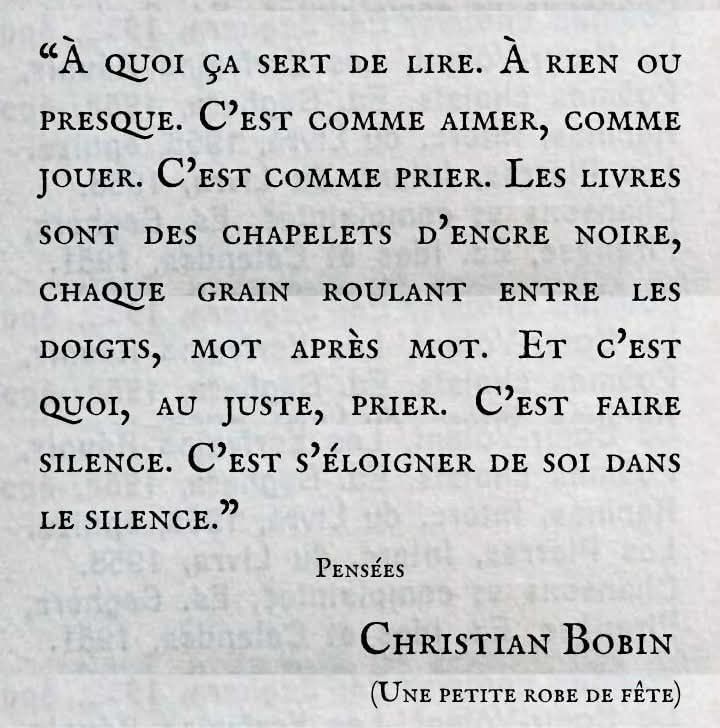 "À quoi ça sert de lire. À rien ou presque. C'est comme aimer, comme jouer. C'est comme prier. Les livres sont des chapelets d'encre noire, chaque grain roulant entre les doigts, mot après mot. Et c'est quoi, au juste, prier. C'est faire silence. C'est s'éloigner de soi dans le silence."

Pensées

Christian Bobin

(Une petite robe de fête)